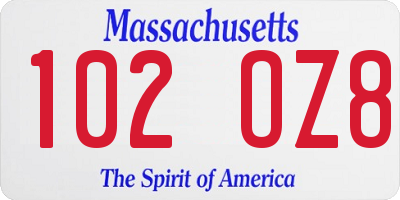 Massachusetts

102 OZ8

The Spirit of America